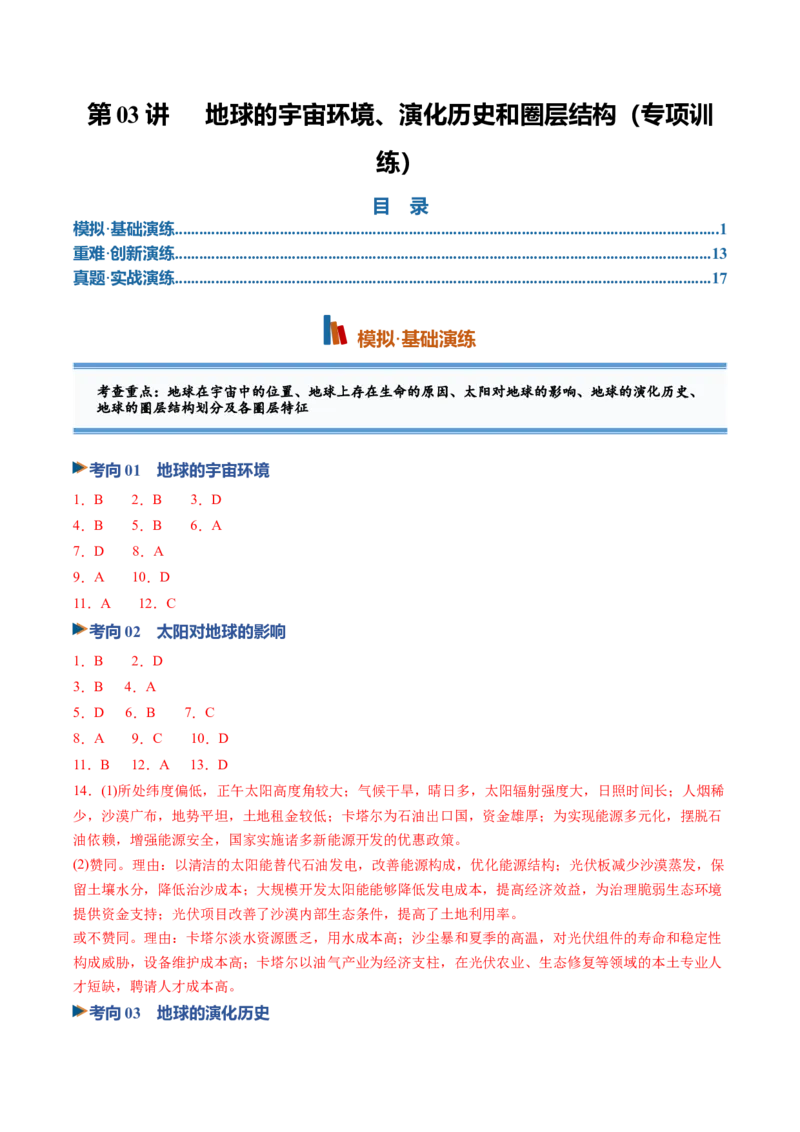 第03讲 地球的宇宙环境、演化历史和圈层结构（专项训练）

目 录

模拟·基础演练 1
重难·创新演练 13
真题·实战演练 17

模拟·基础演练

考查重点：地球在宇宙中的位置、地球上存在生命的原因、太阳对地球的影响、地球的演化历史、地球的圈层结构划分及各圈层特征

考向01 地球的宇宙环境

1．B 2．B 3．D

4．B 5．B 6．A

7．D 8．A

9．A 10．D

11．A 12．C

考向02 太阳对地球的影响

1．B 2．D

3．B 4．A

5．D 6．B 7．C

8．A 9．C 10．D

11．B 12．A 13．D

14．(1)所处纬度偏低，正午太阳高度角较大；气候干旱，晴日多，太阳辐射强度大，日照时间长；人烟稀少，沙漠广布，地势平坦，土地租金较低；卡塔尔为石油出口国，资金雄厚；为实现能源多元化，摆脱石油依赖，增强能源安全，国家实施诸多新能源开发的优惠政策。

(2)赞同。理由：以清洁的太阳能替代石油发电，改善能源构成，优化能源结构；光伏板减少沙漠蒸发，保留土壤水分，降低治沙成本；大规模开发太阳能能够降低发电成本，提高经济效益，为治理脆弱生态环境提供资金支持；光伏项目改善了沙漠内部生态条件，提高了土地利用率。

或不赞同。理由：卡塔尔淡水资源匮乏，用水成本高；沙尘暴和夏季的高温，对光伏组件的寿命和稳定性构成威胁，设备维护成本高；卡塔尔以油气产业为经济支柱，在光伏农业、生态修复等领域的本土专业人才短缺，聘请人才成本高。

考向03 地球的演化历史